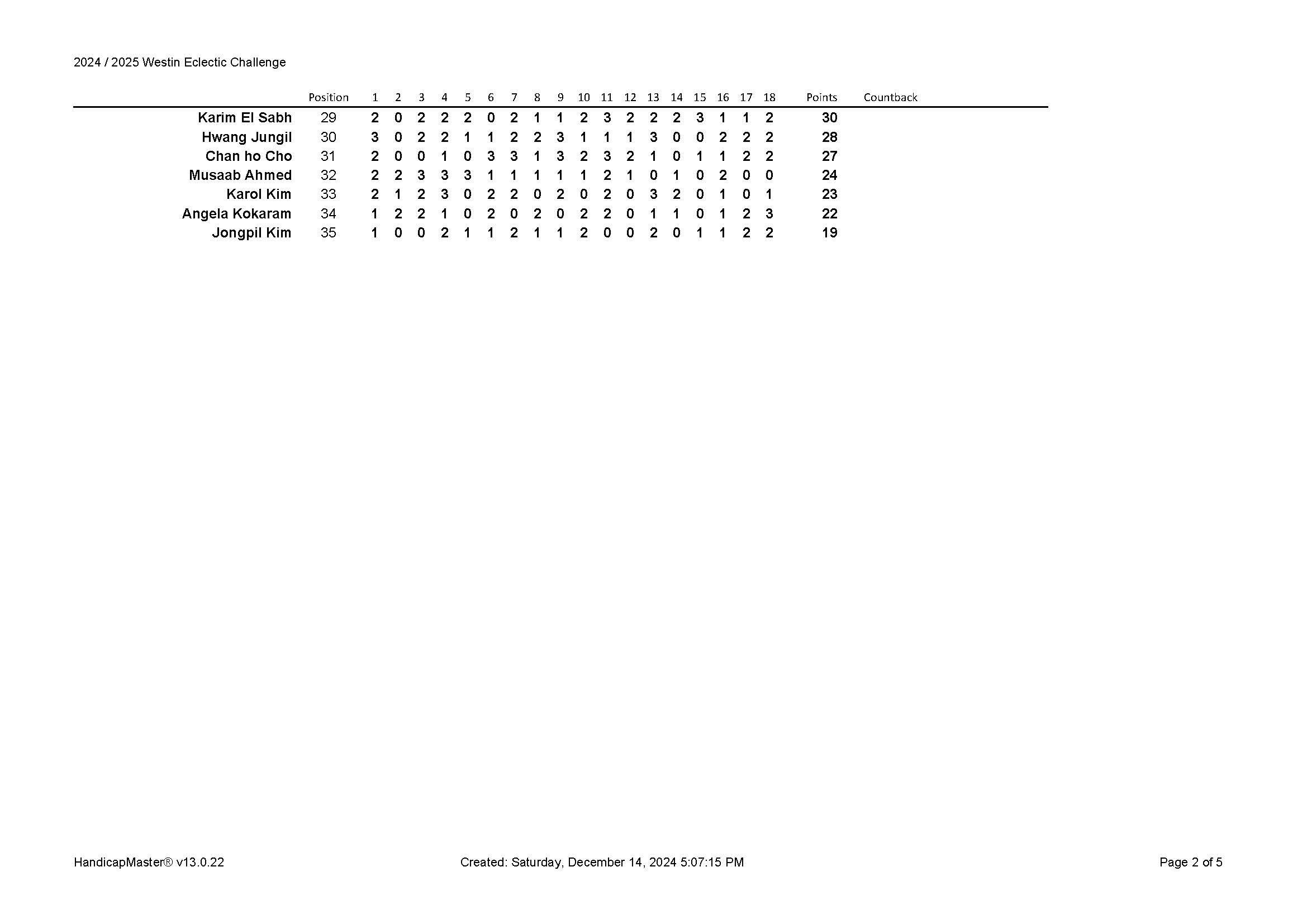 2024 / 2025 Westin Eclectic Challenge

| | Position | 1 | 2 | 3 | 4 | 5 | 6 | 7 | 8 | 9 | 10 | 11 | 12 | 13 | 14 | 15 | 16 | 17 | 18 | Points | Countback |
|---|---|---|---|---|---|---|---|---|---|---|---|---|---|---|---|---|---|---|---|---|---|
| Karim El Sabh | 29 | 2 | 0 | 2 | 2 | 2 | 0 | 2 | 1 | 1 | 2 | 3 | 2 | 2 | 2 | 3 | 1 | 1 | 2 | 30 | |
| Hwang Jungil | 30 | 3 | 0 | 2 | 2 | 1 | 1 | 2 | 2 | 3 | 1 | 1 | 1 | 3 | 0 | 0 | 2 | 2 | 2 | 28 | |
| Chan ho Cho | 31 | 2 | 0 | 0 | 1 | 0 | 3 | 3 | 1 | 3 | 2 | 3 | 2 | 1 | 0 | 1 | 1 | 2 | 2 | 27 | |
| Musaab Ahmed | 32 | 2 | 2 | 3 | 3 | 3 | 1 | 1 | 1 | 1 | 1 | 2 | 1 | 0 | 1 | 0 | 2 | 0 | 0 | 24 | |
| Karol Kim | 33 | 2 | 1 | 2 | 3 | 0 | 2 | 2 | 0 | 2 | 0 | 2 | 0 | 3 | 2 | 0 | 1 | 0 | 1 | 23 | |
| Angela Kokaram | 34 | 1 | 2 | 2 | 1 | 0 | 2 | 0 | 2 | 0 | 2 | 2 | 0 | 1 | 1 | 0 | 1 | 2 | 3 | 22 | |
| Jongpil Kim | 35 | 1 | 0 | 0 | 2 | 1 | 1 | 2 | 1 | 1 | 2 | 0 | 0 | 2 | 0 | 1 | 1 | 2 | 2 | 19 | |

HandicapMaster® v13.0.22

Created: Saturday, December 14, 2024 5:07:15 PM

Page 2 of 5